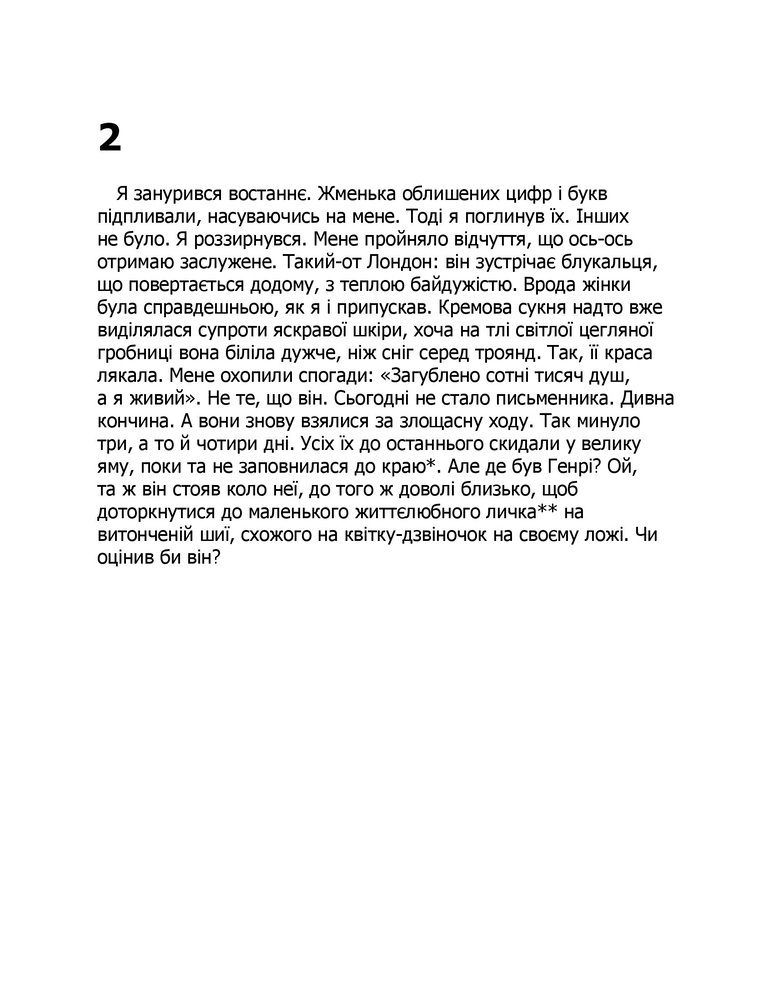 2

Я занурився востаннє. Жменька облишених цифр і букв підпливали, насуваючись на мене. Тоді я поглинув їх. Інших не було. Я роззирнувся. Мене пройняло відчуття, що ось-ось отримаю заслужене. Такий-от Лондон: він зустрічає блукальця, що повертається додому, з теплою байдужістю. Врода жінки була справдешньою, як я і припускав. Кремова сукня надто вже виділялася супроти яскравої шкіри, хоча на тлі світлої цегляної гробниці вона біліла дужче, ніж сніг серед троянд. Так, її краса лякала. Мене охопили спогади: «Загублено сотні тисяч душ, а я живий». Не те, що він. Сьогодні не стало письменника. Дивна кончина. А вони знову взялися за злощасну ходу. Так минуло три, а то й чотири дні. Усіх їх до останнього скидали у велику яму, поки та не заповнилася до краю*. Але де був Генрі? Ой, та ж він стояв коло неї, до того ж доволі близько, щоб доторкнутися до маленького життєлюбного личка** на витонченій шиї, схожого на квітку-дзвіночок на своєму ложі. Чи оцінив би він?